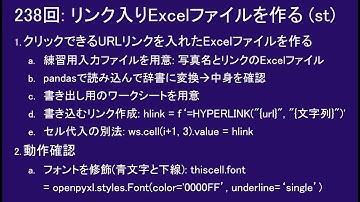 238回: リンク入りExcelファイルを作る (st)

1. クリックできるURLリンクを入れたExcelファイルを作る

a. 練習用入力ファイルを用意: 写真名とリンクのExcelファイル

b. pandasで読み込んで辞書に変換→中身を確認

c. 書き出し用のワークシートを用意

d. 書き込むリンク作成: hlink = f '=HYPERLINK("{url}", "{文字列}")'

e. セル代入の別法: ws.cell(i+1, 3).value = hlink

2. 動作確認

a. フォントを修飾(青文字と下線): thiscell.font = openpyxl.styles.Font(color='0000FF' , underline= 'single' )